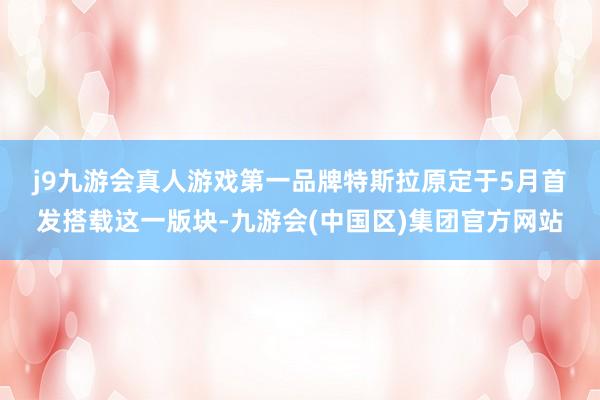 j9九游会真人游戏第一品牌特斯拉原定于5月首发搭载这一版块-九游会(中国区)集团官方网站